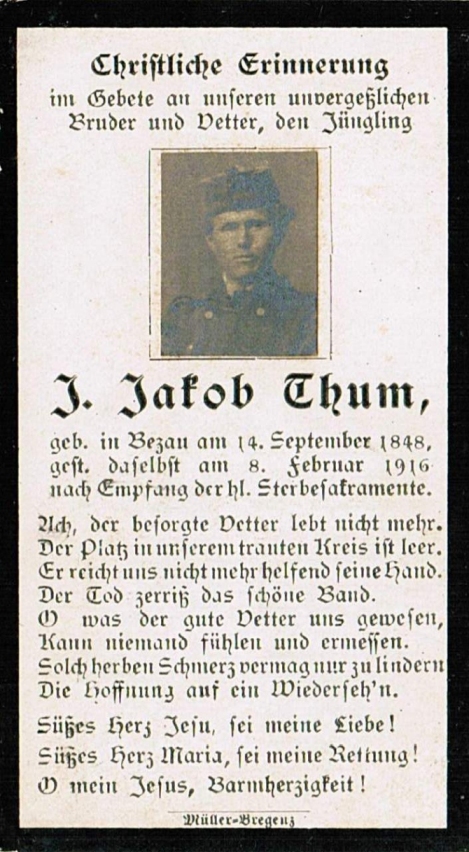 Christliche Erinnerung
im Gebete an unseren unvergeßlichen Bruder und Vetter, den Jüngling

J. Jakob Thum,

geb. in Bezau am 14. September 1848, gest. daselbst am 8. Februar 1916 nach Empfang der hl. Sterbesakramente.

Ach, der besorgte Vetter lebt nicht mehr.
Der Platz in unserem trauten Kreis ist leer.
Er reicht uns nicht mehr helfend seine Hand.
Der Tod zerriß das schöne Band.
O was der gute Vetter uns gewesen,
Kann niemand fühlen und ermessen.
Solch herben Schmerz vermag nur zu lindern
Die Hoffnung auf ein Wiederseh'n.

Süßes Herz Jesu, sei meine Liebe!
Süßes Herz Maria, sei meine Rettung!
O mein Jesus, Barmherzigkeit!

Müller-Bregenz